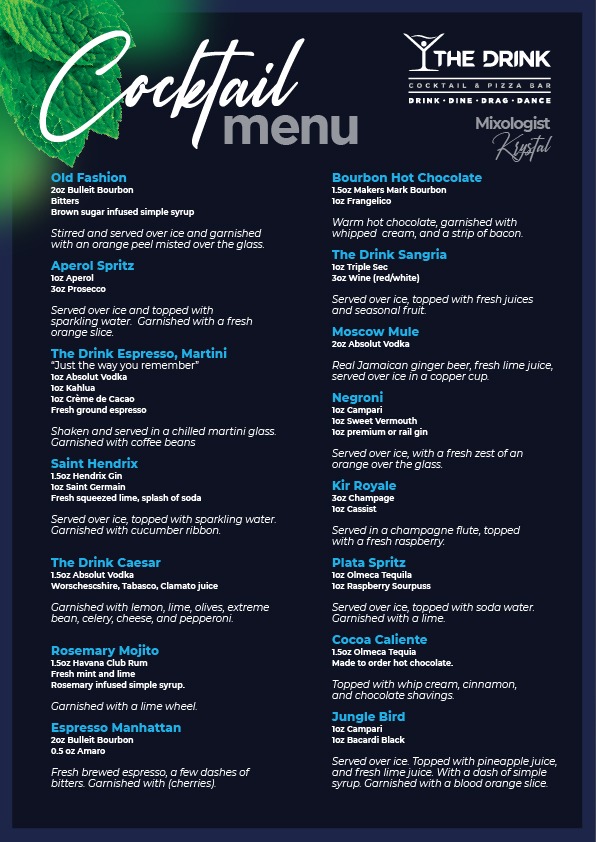 Cocktail menu

THE DRINK
COCKTAIL & PIZZA BAR
DRINK · DINE · DRAG · DANCE

Mixologist
Krystal

Old Fashion
2oz Bulleit Bourbon
Bitters
Brown sugar infused simple syrup

Stirred and served over ice and garnished with an orange peel misted over the glass.

Aperol Spritz
1oz Aperol
3oz Prosecco

Served over ice and topped with sparkling water. Garnished with a fresh orange slice.

The Drink Espresso, Martini
"Just the way you remember"
1oz Absolut Vodka
1oz Kahlua
1oz Crème de Cacao
Fresh ground espresso

Shaken and served in a chilled martini glass. Garnished with coffee beans

Saint Hendrix
1.5oz Hendrix Gin
1oz Saint Germain
Fresh squeezed lime, splash of soda

Served over ice, topped with sparkling water. Garnished with cucumber ribbon.

The Drink Caesar
1.5oz Absolut Vodka
Worschescshire, Tabasco, Clamato juice

Garnished with lemon, lime, olives, extreme bean, celery, cheese, and pepperoni.

Rosemary Mojito
1.5oz Havana Club Rum
Fresh mint and lime
Rosemary infused simple syrup.

Garnished with a lime wheel.

Espresso Manhattan
2oz Bulleit Bourbon
0.5 oz Amaro

Fresh brewed espresso, a few dashes of bitters. Garnished with (cherries).

Bourbon Hot Chocolate
1.5oz Makers Mark Bourbon
1oz Frangelico

Warm hot chocolate, garnished with whipped cream, and a strip of bacon.

The Drink Sangria
1oz Triple Sec
3oz Wine (red/white)

Served over ice, topped with fresh juices and seasonal fruit.

Moscow Mule
2oz Absolut Vodka

Real Jamaican ginger beer, fresh lime juice, served over ice in a copper cup.

Negroni
1oz Campari
1oz Sweet Vermouth
1oz premium or rail gin

Served over ice, with a fresh zest of an orange over the glass.

Kir Royale
3oz Champage
1oz Cassist

Served in a champagne flute, topped with a fresh raspberry.

Plata Spritz
1oz Olmeca Tequila
1oz Raspberry Sourpuss

Served over ice, topped with soda water. Garnished with a lime.

Cocoa Caliente
1.5oz Olmeca Tequia
Made to order hot chocolate.

Topped with whip cream, cinnamon, and chocolate shavings.

Jungle Bird
1oz Campari
1oz Bacardi Black

Served over ice. Topped with pineapple juice, and fresh lime juice. With a dash of simple syrup. Garnished with a blood orange slice.